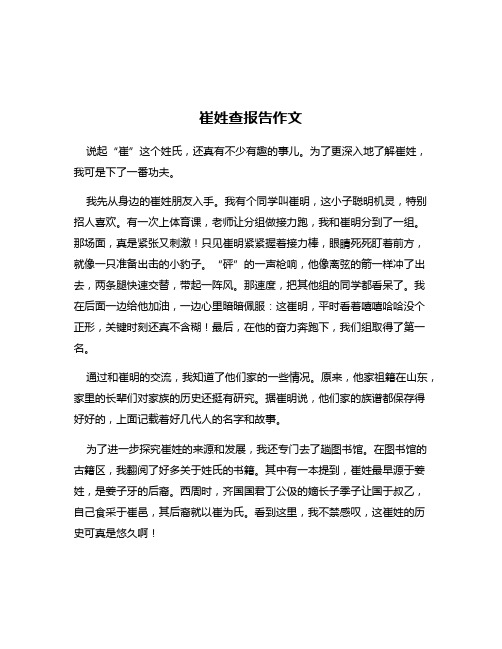 崔姓查报告作文

说起“崔”这个姓氏，还真有不少有趣的事儿。为了更深入地了解崔姓，我可是下了一番功夫。

我先从身边的崔姓朋友入手。我有个同学叫崔明，这小子聪明机灵，特别招人喜欢。有一次上体育课，老师让分组做接力跑，我和崔明分到了一组。那场面，真是紧张又刺激！只见崔明紧紧握着接力棒，眼睛死死盯着前方，就像一只准备出击的小豹子。“砰”的一声枪响，他像离弦的箭一样冲了出去，两条腿快速交替，带起一阵风。那速度，把其他组的同学都看呆了。我在后面一边给他加油，一边心里暗暗佩服：这崔明，平时看着嘻嘻哈哈没个正形，关键时刻还真不含糊！最后，在他的奋力奔跑下，我们组取得了第一名。

通过和崔明的交流，我知道了他们家的一些情况。原来，他家祖籍在山东，家里的长辈们对家族的历史还挺有研究。据崔明说，他们家的族谱都保存得好好的，上面记载着好几代人的名字和故事。

为了进一步探究崔姓的来源和发展，我还专门去了趟图书馆。在图书馆的古籍区，我翻阅了好多关于姓氏的书籍。其中有一本提到，崔姓最早源于姜姓，是姜子牙的后裔。西周时，齐国国君丁公伋的嫡长子季子让国于叔乙，自己食采于崔邑，其后裔就以崔为氏。看到这里，我不禁感叹，这崔姓的历史可真是悠久啊！